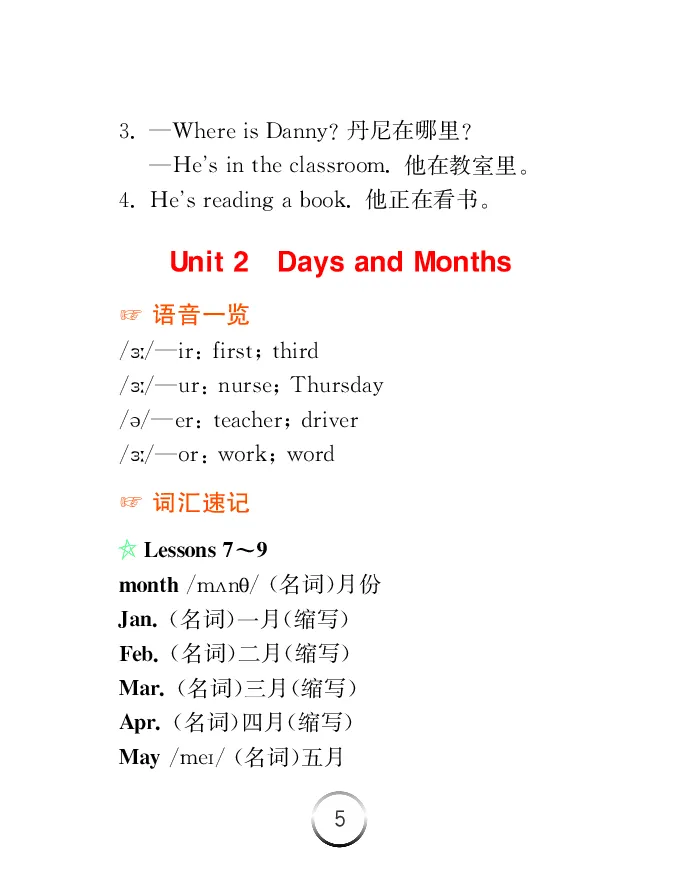 3. —Where is Danny? 丹尼在哪里?

—He's in the classroom. 他在教室里。

4. He's reading a book. 他正在看书。

Unit 2 Days and Months

☞ 语音一览

/ɜː/—ir:first;third

/ɜː/—ur:nurse;Thursday

/ə/—er:teacher;driver

/ɜː/—or:work;word

☞ 词汇速记

☆ Lessons 7~9

month /mʌnθ/ (名词)月份

Jan. (名词)一月(缩写)

Feb. (名词)二月(缩写)

Mar. (名词)三月(缩写)

Apr. (名词)四月(缩写)

May /meɪ/ (名词)五月

5